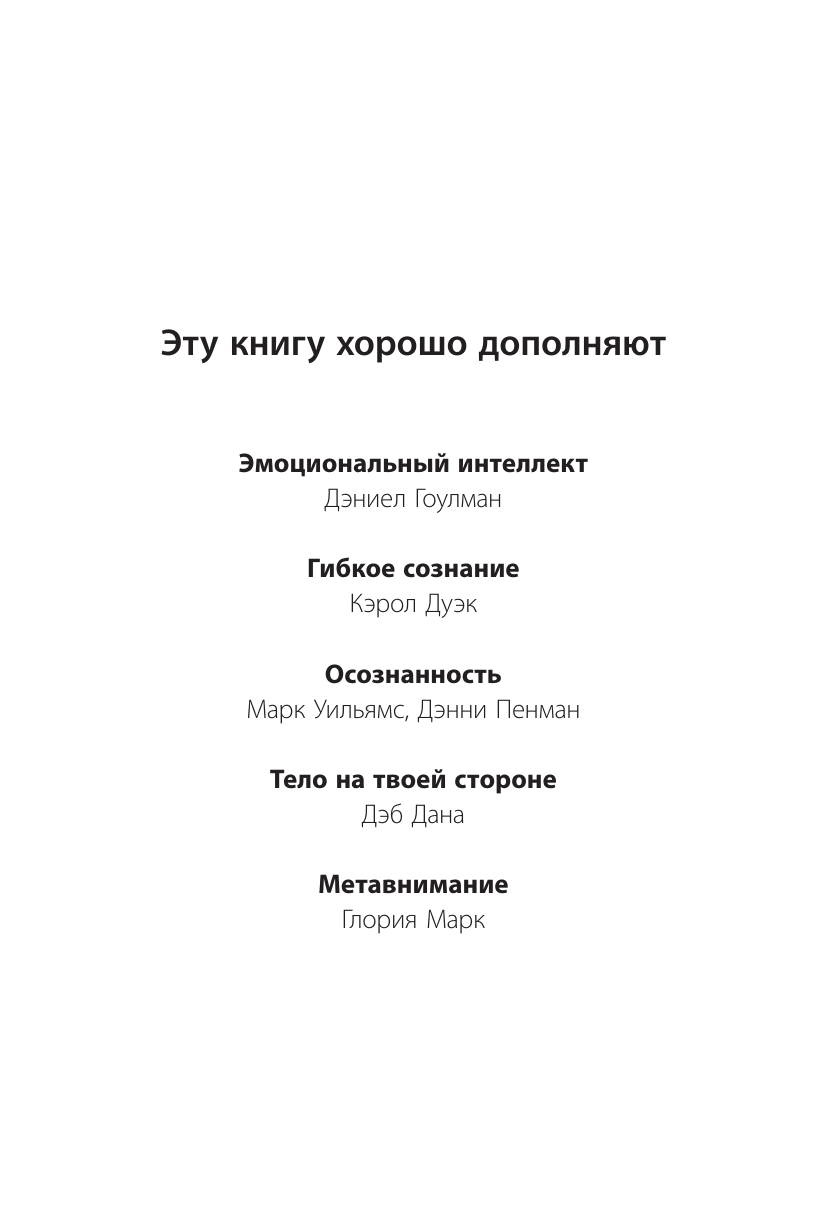 Эту книгу хорошо дополняют

Эмоциональный интеллект
Дэниел Гоулман

Гибкое сознание
Кэрол Дуэк

Осознанность
Марк Уильямс, Дэнни Пенман

Тело на твоей стороне
Дэб Дана

Метавнимание
Глория Марк